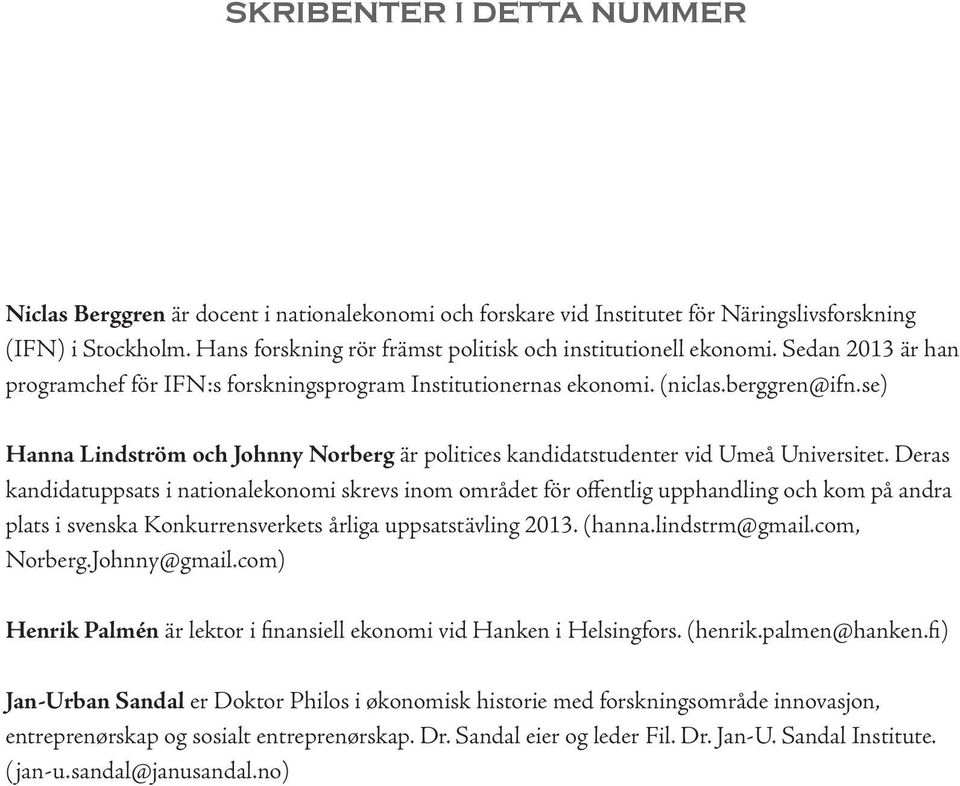 SKRIBENTER I DETTA NUMMER

Niclas Berggren är docent i nationalekonomi och forskare vid Institutet för Näringslivsforskning (IFN) i Stockholm. Hans forskning rör främst politisk och institutionell ekonomi. Sedan 2013 är han programchef för IFN:s forskningsprogram Institutionernas ekonomi. (niclas.berggren@ifn.se)

Hanna Lindström och Johnny Norberg är politices kandidatstudenter vid Umeå Universitet. Deras kandidatuppsats i nationalekonomi skrevs inom området för offentlig upphandling och kom på andra plats i svenska Konkurrensverkets årliga uppsatstävling 2013. (hanna.lindstrm@gmail.com, Norberg.Johnny@gmail.com)

Henrik Palmén är lektor i finansiell ekonomi vid Hanken i Helsingfors. (henrik.palmen@hanken.fi)

Jan-Urban Sandal er Doktor Philos i økonomisk historie med forskningsområde innovasjon, entreprenørskap og sosialt entreprenørskap. Dr. Sandal eier og leder Fil. Dr. Jan-U. Sandal Institute. (jan-u.sandal@janusandal.no)